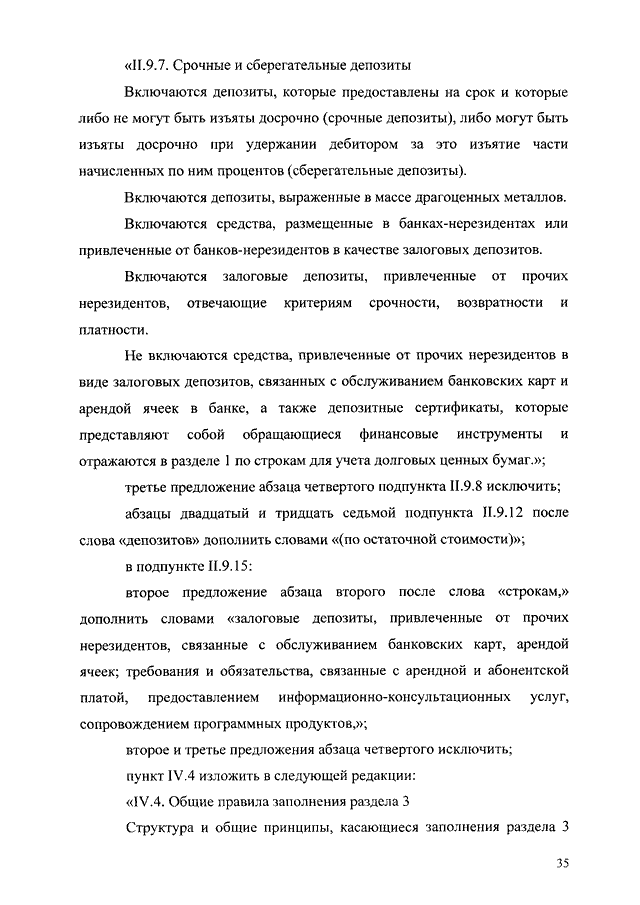 «II.9.7. Срочные и сберегательные депозиты

Включаются депозиты, которые предоставлены на срок и которые либо не могут быть изъяты досрочно (срочные депозиты), либо могут быть изъяты досрочно при удержании дебитором за это изъятие части начисленных по ним процентов (сберегательные депозиты).

Включаются депозиты, выраженные в массе драгоценных металлов.

Включаются средства, размещенные в банках-нерезидентах или привлеченные от банков-нерезидентов в качестве залоговых депозитов.

Включаются залоговые депозиты, привлеченные от прочих нерезидентов, отвечающие критериям срочности, возвратности и платности.

Не включаются средства, привлеченные от прочих нерезидентов в виде залоговых депозитов, связанных с обслуживанием банковских карт и арендой ячеек в банке, а также депозитные сертификаты, которые представляют собой обращающиеся финансовые инструменты и отражаются в разделе 1 по строкам для учета долговых ценных бумаг.»;

третье предложение абзаца четвертого подпункта II.9.8 исключить;

абзацы двадцатый и тридцать седьмой подпункта II.9.12 после слова «депозитов» дополнить словами «(по остаточной стоимости)»;

в подпункте II.9.15:

второе предложение абзаца второго после слова «строкам,» дополнить словами «залоговые депозиты, привлеченные от прочих нерезидентов, связанные с обслуживанием банковских карт, арендой ячеек; требования и обязательства, связанные с арендной и абонентской платой, предоставлением информационно-консультационных услуг, сопровождением программных продуктов,»;

второе и третье предложения абзаца четвертого исключить;

пункт IV.4 изложить в следующей редакции:

«IV.4. Общие правила заполнения раздела 3

Структура и общие принципы, касающиеся заполнения раздела 3

35